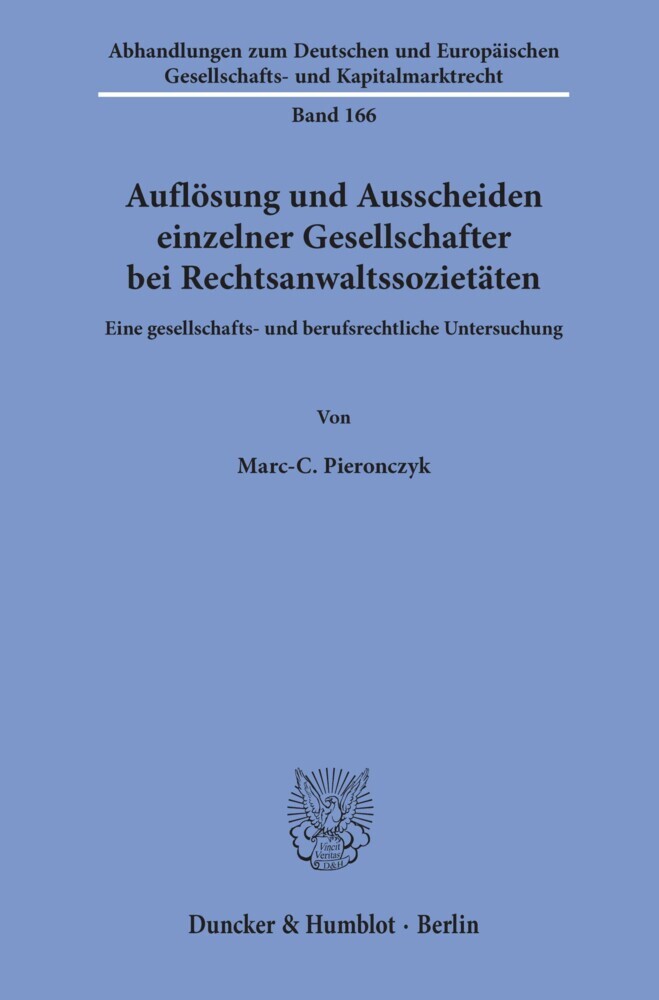 Abhandlungen zum Deutschen und Europäischen Gesellschafts- und Kapitalmarktrecht

Band 166

Auflösung und Ausscheiden einzelner Gesellschafter bei Rechtsanwaltssozietäten

Eine gesellschafts- und berufsrechtliche Untersuchung

Von

Marc-C. Pieronczyk

Vincit Veritas D&H

Duncker & Humblot · Berlin